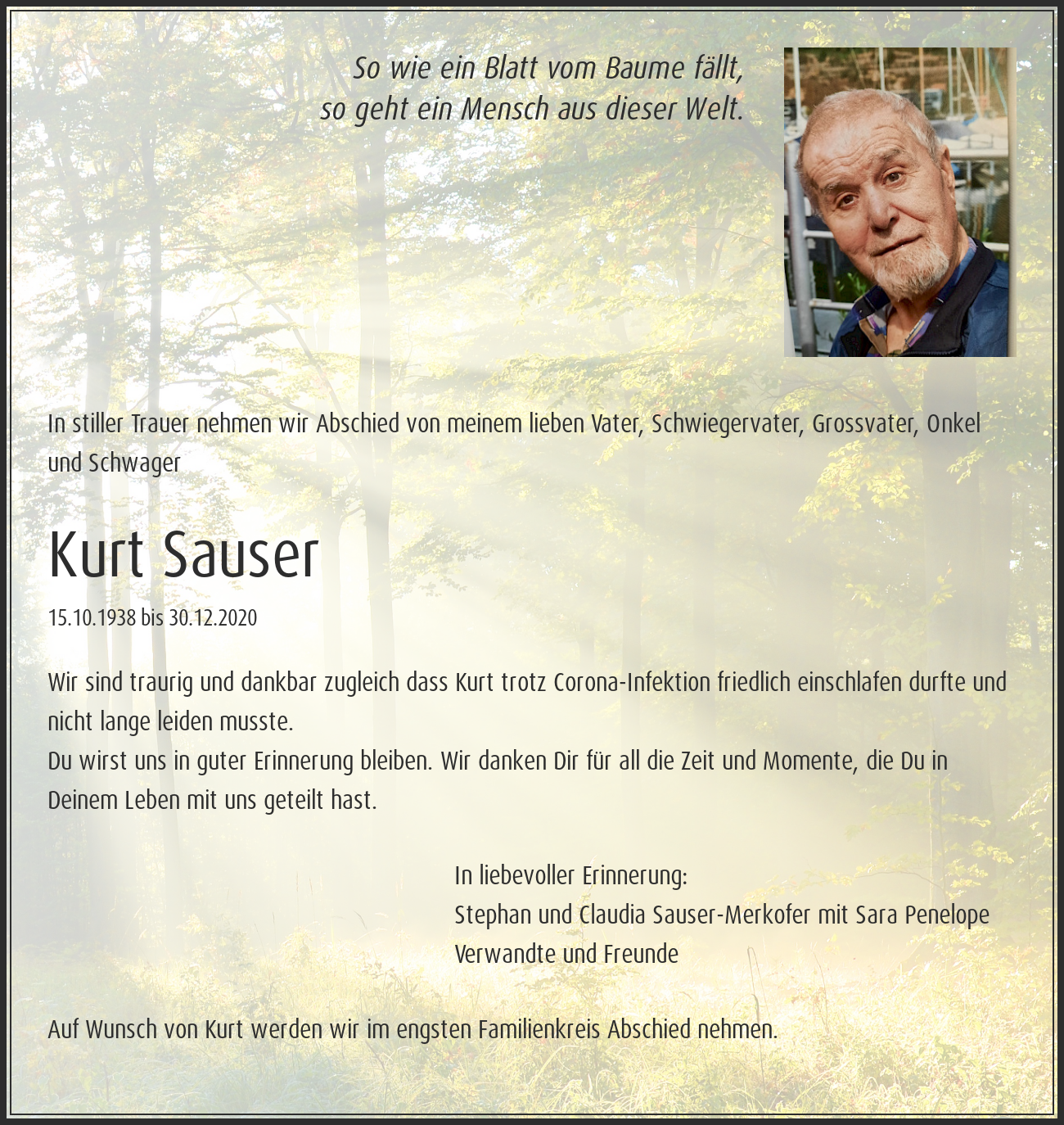 So wie ein Blatt vom Baume fällt,
so geht ein Mensch aus dieser Welt.

In stiller Trauer nehmen wir Abschied von meinem lieben Vater, Schwiegervater, Grossvater, Onkel und Schwager

Kurt Sauser

15.10.1938 bis 30.12.2020

Wir sind traurig und dankbar zugleich dass Kurt trotz Corona-Infektion friedlich einschlafen durfte und nicht lange leiden musste.
Du wirst uns in guter Erinnerung bleiben. Wir danken Dir für all die Zeit und Momente, die Du in Deinem Leben mit uns geteilt hast.

In liebevoller Erinnerung:
Stephan und Claudia Sauser-Merkofer mit Sara Penelope
Verwandte und Freunde

Auf Wunsch von Kurt werden wir im engsten Familienkreis Abschied nehmen.